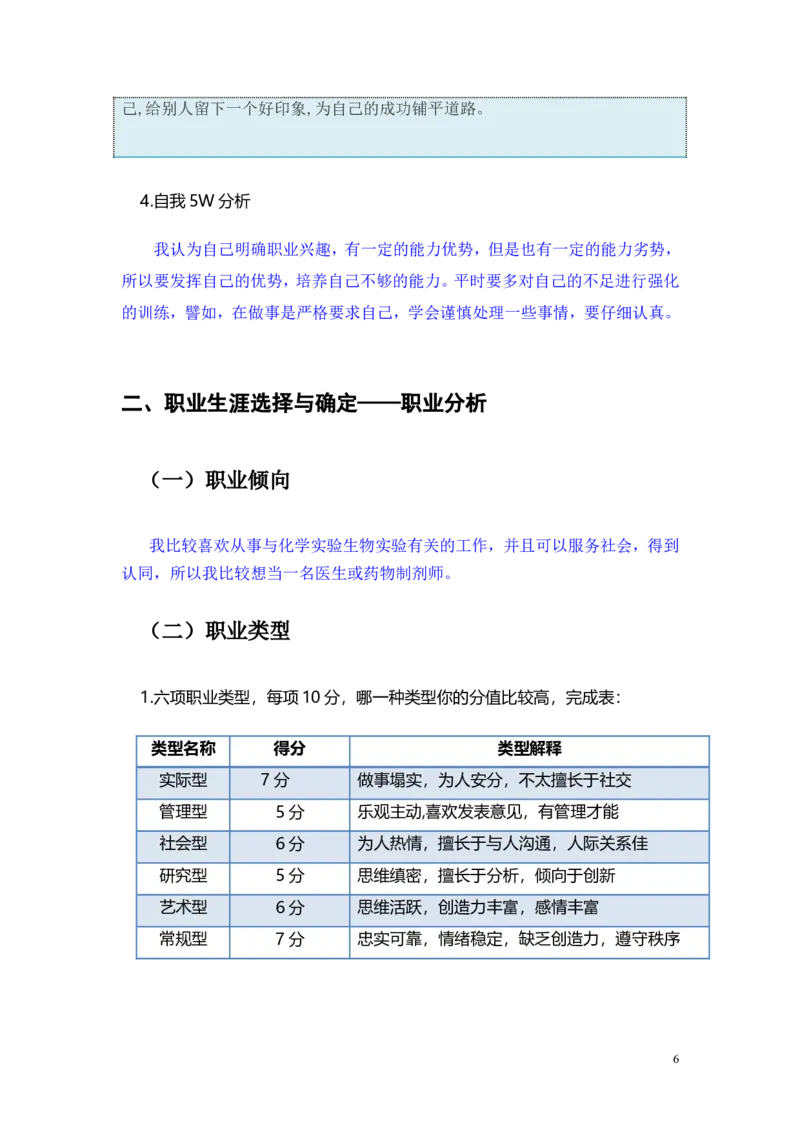 己,给别人留下一个好印象,为自己的成功铺平道路。

4.自我 5W 分析

我认为自己明确职业兴趣，有一定的能力优势，但是也有一定的能力劣势，所以要发挥自己的优势，培养自己不够的能力。平时要多对自己的不足进行强化的训练，譬如，在做事是严格要求自己，学会谨慎处理一些事情，要仔细认真。

二、职业生涯选择与确定——职业分析

（一）职业倾向

我比较喜欢从事与化学实验生物实验有关的工作，并且可以服务社会，得到认同，所以我比较想当一名医生或药物制剂师。

（二）职业类型

1.六项职业类型，每项 10 分，哪一种类型你的分值比较高，完成表：

| 类型名称 | 得分 | 类型解释 |
|---|---|---|
| 实际型 | 7 分 | 做事塌实，为人安分，不太擅长于社交 |
| 管理型 | 5 分 | 乐观主动,喜欢发表意见，有管理才能 |
| 社会型 | 6 分 | 为人热情，擅长于与人沟通，人际关系佳 |
| 研究型 | 5 分 | 思维缜密，擅长于分析，倾向于创新 |
| 艺术型 | 6 分 | 思维活跃，创造力丰富，感情丰富 |
| 常规型 | 7 分 | 忠实可靠，情绪稳定，缺乏创造力，遵守秩序 |

6